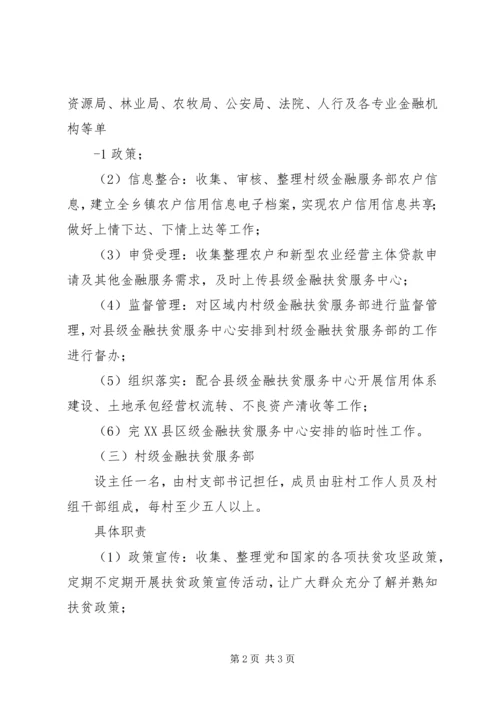 资源局、林业局、农牧局、公安局、法院、人行及各专业金融机构等单

-1 政策；

（2）信息整合：收集、审核、整理村级金融服务部农户信息，建立全乡镇农户信用信息电子档案，实现农户信用信息共享；做好上情下达、下情上达等工作；

（3）申贷受理：收集整理农户和新型农业经营主体贷款申请及其他金融服务需求，及时上传县级金融扶贫服务中心；

（4）监督管理：对区域内村级金融扶贫服务部进行监督管理，对县级金融扶贫服务中心安排到村级金融扶贫服务部的工作进行督办；

（5）组织落实：配合县级金融扶贫服务中心开展信用体系建设、土地承包经营权流转、不良资产清收等工作；

（6）完 XX 县区级金融扶贫服务中心安排的临时性工作。

（三）村级金融扶贫服务部

设主任一名，由村支部书记担任，成员由驻村工作人员及村组干部组成，每村至少五人以上。

具体职责

（1）政策宣传：收集、整理党和国家的各项扶贫攻坚政策，定期不定期开展扶贫政策宣传活动，让广大群众充分了解并熟知扶贫政策；

第 2 页 共 3 页